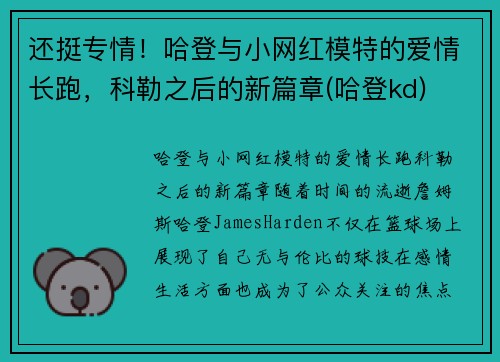 还挺专情！哈登与小网红模特的爱情长跑，科勒之后的新篇章(哈登kd)

哈登与小网红模特的爱情长跑科勒之后的新篇章随着时间的流逝詹姆斯哈登JamesHarden不仅在篮球场上展现了自己无与伦比的球技在感情生活方面也成为了公众关注的焦点